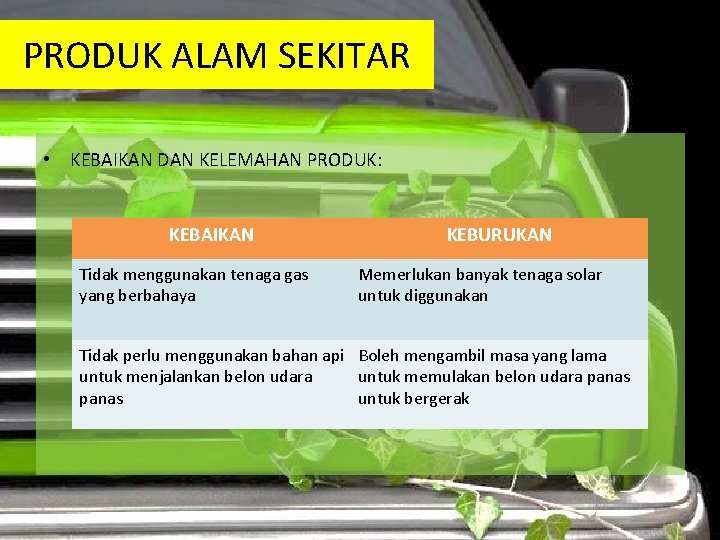 PRODUK ALAM SEKITAR

• KEBAIKAN DAN KELEMAHAN PRODUK:

| KEBAIKAN | KEBURUKAN |
|---|---|
| Tidak menggunakan tenaga gas yang berbahaya | Memerlukan banyak tenaga solar untuk diggunakan |
| Tidak perlu menggunakan bahan api untuk menjalankan belon udara panas | Boleh mengambil masa yang lama untuk memulakan belon udara panas untuk bergerak |